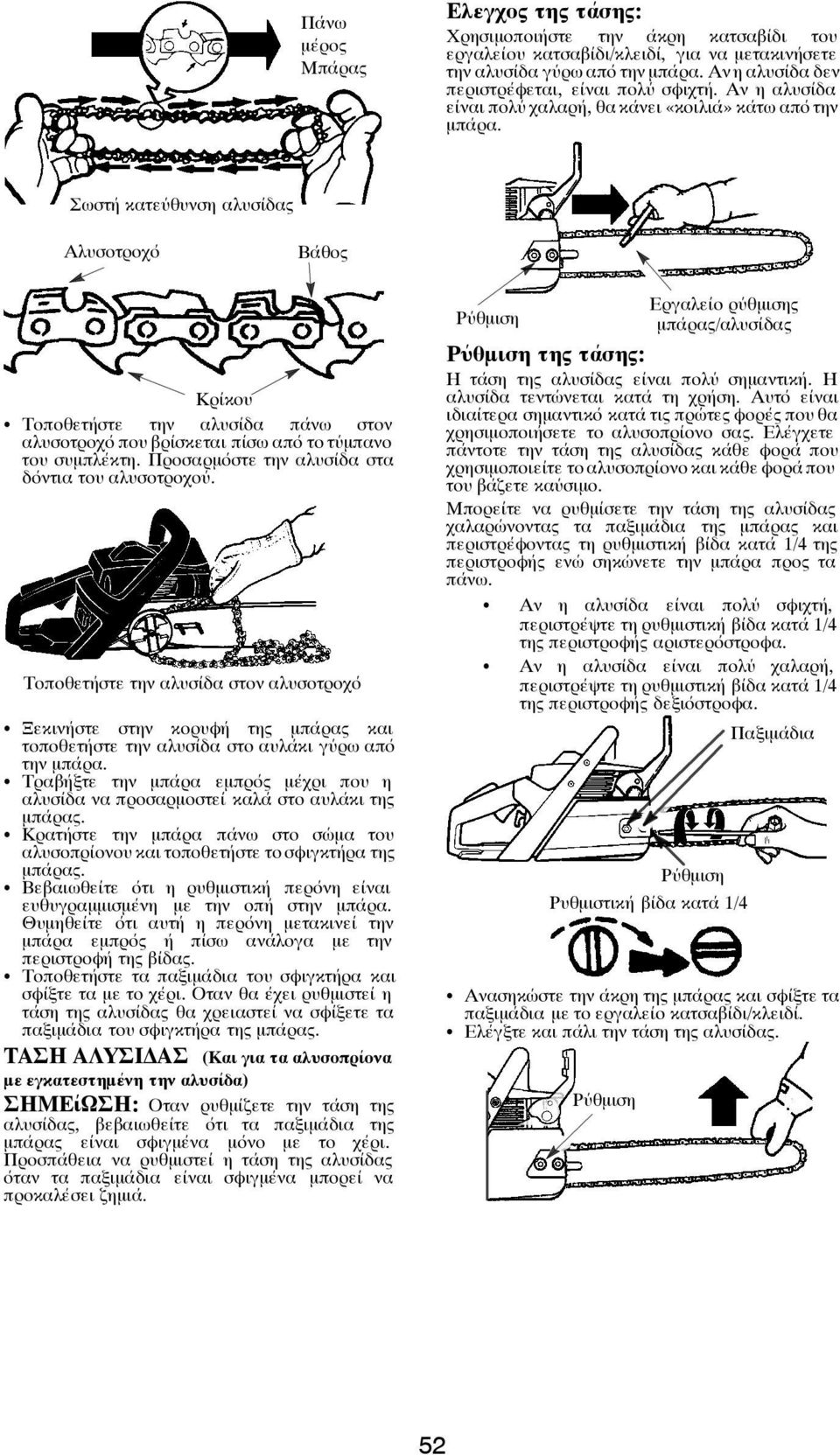 Πάνω μέρος Μπάρας

Σωστή κατεύθυνση αλυσίδας

Αλυσοτροχό

Βάθος

Κρίκου

• Τοποθετήστε την αλυσίδα πάνω στον αλυσοτροχό που βρίσκεται πίσω από το τύμπανο του συμπλέκτη. Προσαρμόστε την αλυσίδα στα δόντια του αλυσοτροχού.

Τοποθετήστε την αλυσίδα στον αλυσοτροχό

• Ξεκινήστε στην κορυφή της μπάρας και τοποθετήστε την αλυσίδα στο αυλάκι γύρω από την μπάρα.
• Τραβήξτε την μπάρα εμπρός μέχρι που η αλυσίδα να προσαρμοστεί καλά στο αυλάκι της μπάρας.
• Κρατήστε την μπάρα πάνω στο σώμα του αλυσοπρίονου και τοποθετήστε το σφιγκτήρα της μπάρας.
• Βεβαιωθείτε ότι η ρυθμιστική περόνη είναι ευθυγραμμισμένη με την οπή στην μπάρα. Θυμηθείτε ότι αυτή η περόνη μετακινεί την μπάρα εμπρός ή πίσω ανάλογα με την περιστροφή της βίδας.
• Τοποθετήστε τα παξιμάδια του σφιγκτήρα και σφίξτε τα με το χέρι. Οταν θα έχει ρυθμιστεί η τάση της αλυσίδας θα χρειαστεί να σφίξετε τα παξιμάδια του σφιγκτήρα της μπάρας.

ΤΑΣΗ ΑΛΥΣΙΔΑΣ (Και για τα αλυσοπρίονα με εγκατεστημένη την αλυσίδα)

ΣΗΜΕίΩΣΗ: Οταν ρυθμίζετε την τάση της αλυσίδας, βεβαιωθείτε ότι τα παξιμάδια της μπάρας είναι σφιγμένα μόνο με το χέρι. Προσπάθεια να ρυθμιστεί η τάση της αλυσίδας όταν τα παξιμάδια είναι σφιγμένα μπορεί να προκαλέσει ζημιά.

Ελεγχος της τάσης:
Χρησιμοποιήστε την άκρη κατσαβίδι του εργαλείου κατσαβίδι/κλειδί, για να μετακινήσετε την αλυσίδα γύρω από την μπάρα. Αν η αλυσίδα δεν περιστρέφεται, είναι πολύ σφιχτή. Αν η αλυσίδα είναι πολύ χαλαρή, θα κάνει «κοιλιά» κάτω από την μπάρα.

Ρύθμιση

Εργαλείο ρύθμισης μπάρας/αλυσίδας

Ρύθμιση της τάσης:
Η τάση της αλυσίδας είναι πολύ σημαντική. Η αλυσίδα τεντώνεται κατά τη χρήση. Αυτό είναι ιδιαίτερα σημαντικό κατά τις πρώτες φορές που θα χρησιμοποιήσετε το αλυσοπρίονο σας. Ελέγχετε πάντοτε την τάση της αλυσίδας κάθε φορά που χρησιμοποιείτε το αλυσοπρίονο και κάθε φορά που του βάζετε καύσιμο.

Μπορείτε να ρυθμίσετε την τάση της αλυσίδας χαλαρώνοντας τα παξιμάδια της μπάρας και περιστρέφοντας τη ρυθμιστική βίδα κατά 1/4 της περιστροφής ενώ σηκώνετε την μπάρα προς τα πάνω.

• Αν η αλυσίδα είναι πολύ σφιχτή, περιστρέψτε τη ρυθμιστική βίδα κατά 1/4 της περιστροφής αριστερόστροφα.
• Αν η αλυσίδα είναι πολύ χαλαρή, περιστρέψτε τη ρυθμιστική βίδα κατά 1/4 της περιστροφής δεξιόστροφα.

Παξιμάδια

Ρύθμιση

Ρυθμιστική βίδα κατά 1/4

• Ανασηκώστε την άκρη της μπάρας και σφίξτε τα παξιμάδια με το εργαλείο κατσαβίδι/κλειδί.
• Ελέγξτε και πάλι την τάση της αλυσίδας.

Ρύθμιση

52